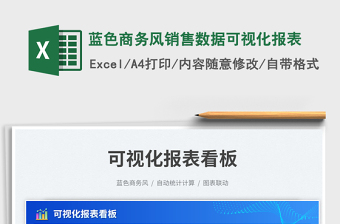 X

蓝色商务风销售数据可视化报表

Excel/A4打印/内容随意修改/自带格式

可视化报表看板

蓝色商务风 / 自动统计计算 / 图表联动

可视化报表看板